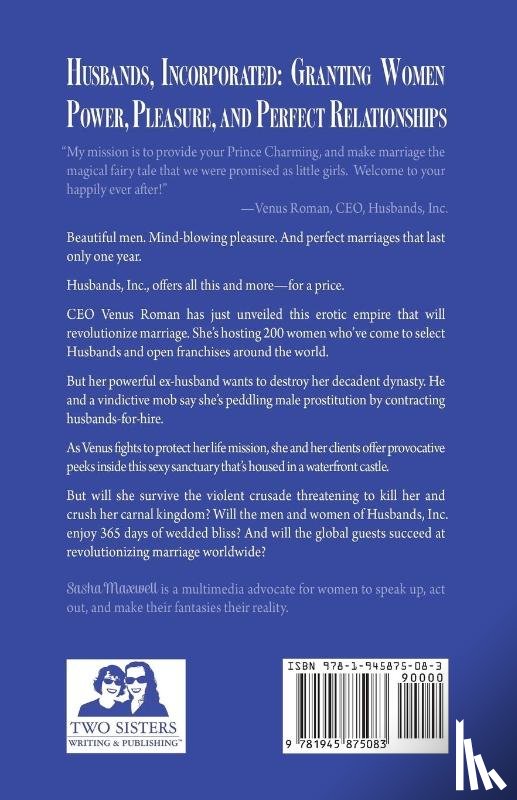 HUSBANDS, INCORPORATED: GRANTING WOMEN POWER, PLEASURE, AND PERFECT RELATIONSHIPS

"My mission is to provide your Prince Charming, and make marriage the magical fairy tale that we were promised as little girls. Welcome to your happily ever after!"
—Venus Roman, CEO, Husbands, Inc.

Beautiful men. Mind-blowing pleasure. And perfect marriages that last only one year.

Husbands, Inc., offers all this and more—for a price.

CEO Venus Roman has just unveiled this erotic empire that will revolutionize marriage. She's hosting 200 women who've come to select Husbands and open franchises around the world.

But her powerful ex-husband wants to destroy her decadent dynasty. He and a vindictive mob say she's peddling male prostitution by contracting husbands-for-hire.

As Venus fights to protect her life mission, she and her clients offer provocative peeks inside this sexy sanctuary that's housed in a waterfront castle.

But will she survive the violent crusade threatening to kill her and crush her carnal kingdom? Will the men and women of Husbands, Inc. enjoy 365 days of wedded bliss? And will the global guests succeed at revolutionizing marriage worldwide?

Sasha Maxwell is a multimedia advocate for women to speak up, act out, and make their fantasies their reality.

TWO SISTERS
WRITING & PUBLISHING™

ISBN 978-1-945875-08-3
90000
9 781945 875083